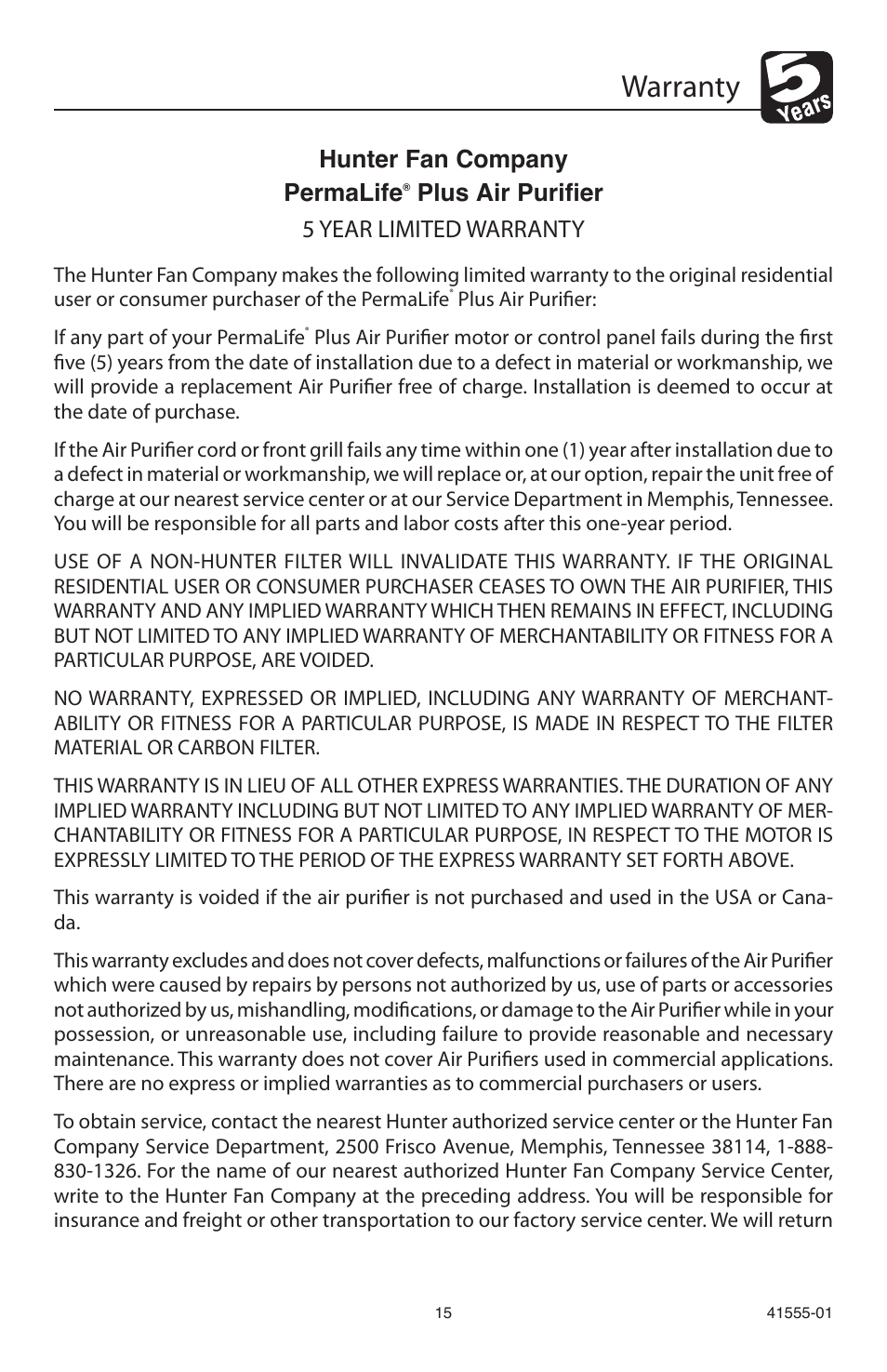 Warranty 5 Years

Hunter Fan Company
PermaLife® Plus Air Purifier
5 YEAR LIMITED WARRANTY

The Hunter Fan Company makes the following limited warranty to the original residential user or consumer purchaser of the PermaLife® Plus Air Purifier:

If any part of your PermaLife® Plus Air Purifier motor or control panel fails during the first five (5) years from the date of installation due to a defect in material or workmanship, we will provide a replacement Air Purifier free of charge. Installation is deemed to occur at the date of purchase.

If the Air Purifier cord or front grill fails any time within one (1) year after installation due to a defect in material or workmanship, we will replace or, at our option, repair the unit free of charge at our nearest service center or at our Service Department in Memphis, Tennessee. You will be responsible for all parts and labor costs after this one-year period.

USE OF A NON-HUNTER FILTER WILL INVALIDATE THIS WARRANTY. IF THE ORIGINAL RESIDENTIAL USER OR CONSUMER PURCHASER CEASES TO OWN THE AIR PURIFIER, THIS WARRANTY AND ANY IMPLIED WARRANTY WHICH THEN REMAINS IN EFFECT, INCLUDING BUT NOT LIMITED TO ANY IMPLIED WARRANTY OF MERCHANTABILITY OR FITNESS FOR A PARTICULAR PURPOSE, ARE VOIDED.

NO WARRANTY, EXPRESSED OR IMPLIED, INCLUDING ANY WARRANTY OF MERCHANTABILITY OR FITNESS FOR A PARTICULAR PURPOSE, IS MADE IN RESPECT TO THE FILTER MATERIAL OR CARBON FILTER.

THIS WARRANTY IS IN LIEU OF ALL OTHER EXPRESS WARRANTIES. THE DURATION OF ANY IMPLIED WARRANTY INCLUDING BUT NOT LIMITED TO ANY IMPLIED WARRANTY OF MERCHANTABILITY OR FITNESS FOR A PARTICULAR PURPOSE, IN RESPECT TO THE MOTOR IS EXPRESSLY LIMITED TO THE PERIOD OF THE EXPRESS WARRANTY SET FORTH ABOVE.

This warranty is voided if the air purifier is not purchased and used in the USA or Canada.

This warranty excludes and does not cover defects, malfunctions or failures of the Air Purifier which were caused by repairs by persons not authorized by us, use of parts or accessories not authorized by us, mishandling, modifications, or damage to the Air Purifier while in your possession, or unreasonable use, including failure to provide reasonable and necessary maintenance. This warranty does not cover Air Purifiers used in commercial applications. There are no express or implied warranties as to commercial purchasers or users.

To obtain service, contact the nearest Hunter authorized service center or the Hunter Fan Company Service Department, 2500 Frisco Avenue, Memphis, Tennessee 38114, 1-888-830-1326. For the name of our nearest authorized Hunter Fan Company Service Center, write to the Hunter Fan Company at the preceding address. You will be responsible for insurance and freight or other transportation to our factory service center. We will return

15

41555-01